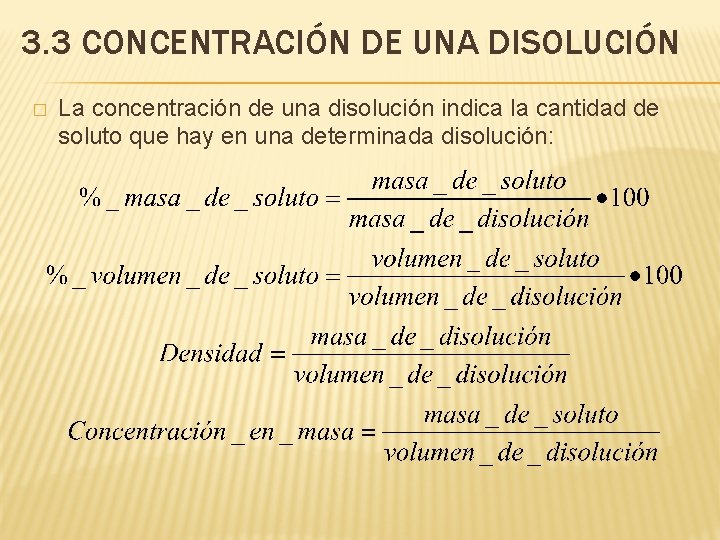 3.3 CONCENTRACIÓN DE UNA DISOLUCIÓN

□ La concentración de una disolución indica la cantidad de soluto que hay en una determinada disolución:

$\%\_masa\_de\_soluto = \frac{masa\_de\_soluto}{masa\_de\_disolución} \bullet 100$

$\%\_volumen\_de\_soluto = \frac{volumen\_de\_soluto}{volumen\_de\_disolución} \bullet 100$

$Densidad = \frac{masa\_de\_disolución}{volumen\_de\_disolución}$

$Concentración\_en\_masa = \frac{masa\_de\_soluto}{volumen\_de\_disolución}$